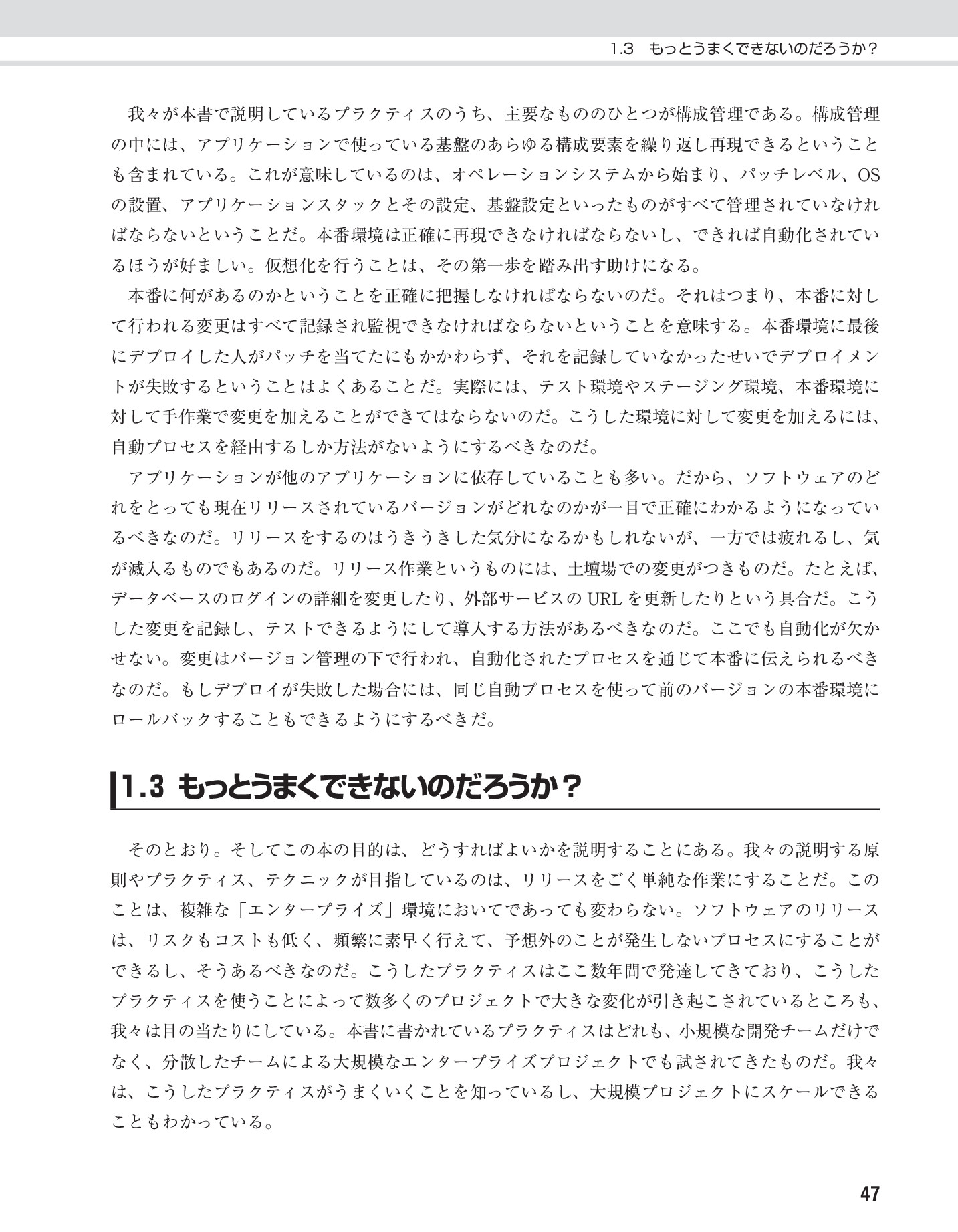 1.3　もっとうまくできないのだろうか？

我々が本書で説明しているプラクティスのうち、主要なもののひとつが構成管理である。構成管理の中には、アプリケーションで使っている基盤のあらゆる構成要素を繰り返し再現できるということも含まれている。これが意味しているのは、オペレーションシステムから始まり、パッチレベル、OSの設置、アプリケーションスタックとその設定、基盤設定といったものがすべて管理されていなければならないということだ。本番環境は正確に再現できなければならないし、できれば自動化されているほうが好ましい。仮想化を行うことは、その第一歩を踏み出す助けになる。

本番に何があるのかということを正確に把握しなければならないのだ。それはつまり、本番に対して行われる変更はすべて記録され監視できなければならないということを意味する。本番環境に最後にデプロイした人がパッチを当てたにもかかわらず、それを記録していなかったせいでデプロイメントが失敗するということはよくあることだ。実際には、テスト環境やステージング環境、本番環境に対して手作業で変更を加えることができてはならないのだ。こうした環境に対して変更を加えるには、自動プロセスを経由するしか方法がないようにするべきなのだ。

アプリケーションが他のアプリケーションに依存していることも多い。だから、ソフトウェアのどれをとっても現在リリースされているバージョンがどれなのかが一目で正確にわかるようになっているべきなのだ。リリースをするのはうきうきした気分になるかもしれないが、一方では疲れるし、気が滅入るものでもあるのだ。リリース作業というものには、土壇場での変更がつきものだ。たとえば、データベースのログインの詳細を変更したり、外部サービスのURLを更新したりという具合だ。こうした変更を記録し、テストできるようにして導入する方法があるべきなのだ。ここでも自動化が欠かせない。変更はバージョン管理の下で行われ、自動化されたプロセスを通じて本番に伝えられるべきなのだ。もしデプロイが失敗した場合には、同じ自動プロセスを使って前のバージョンの本番環境にロールバックすることもできるようにするべきだ。

1.3 もっとうまくできないのだろうか？

そのとおり。そしてこの本の目的は、どうすればよいかを説明することにある。我々の説明する原則やプラクティス、テクニックが目指しているのは、リリースをごく単純な作業にすることだ。このことは、複雑な「エンタープライズ」環境においてであっても変わらない。ソフトウェアのリリースは、リスクもコストも低く、頻繁に素早く行えて、予想外のことが発生しないプロセスにすることができるし、そうあるべきなのだ。こうしたプラクティスはここ数年間で発達してきており、こうしたプラクティスを使うことによって数多くのプロジェクトで大きな変化が引き起こされているところも、我々は目の当たりにしている。本書に書かれているプラクティスはどれも、小規模な開発チームだけでなく、分散したチームによる大規模なエンタープライズプロジェクトでも試されてきたものだ。我々は、こうしたプラクティスがうまくいくことを知っているし、大規模プロジェクトにスケールできることもわかっている。

47